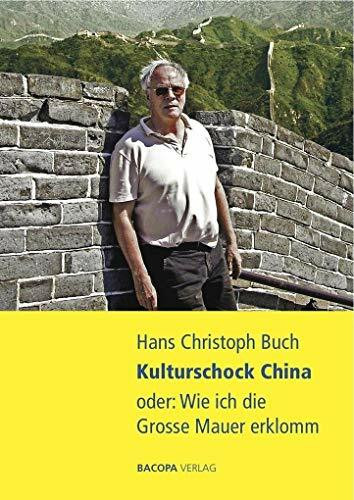 Hans Christoph Buch

Kulturschock China

oder: Wie ich die Grosse Mauer erklomm

BACOPA VERLAG